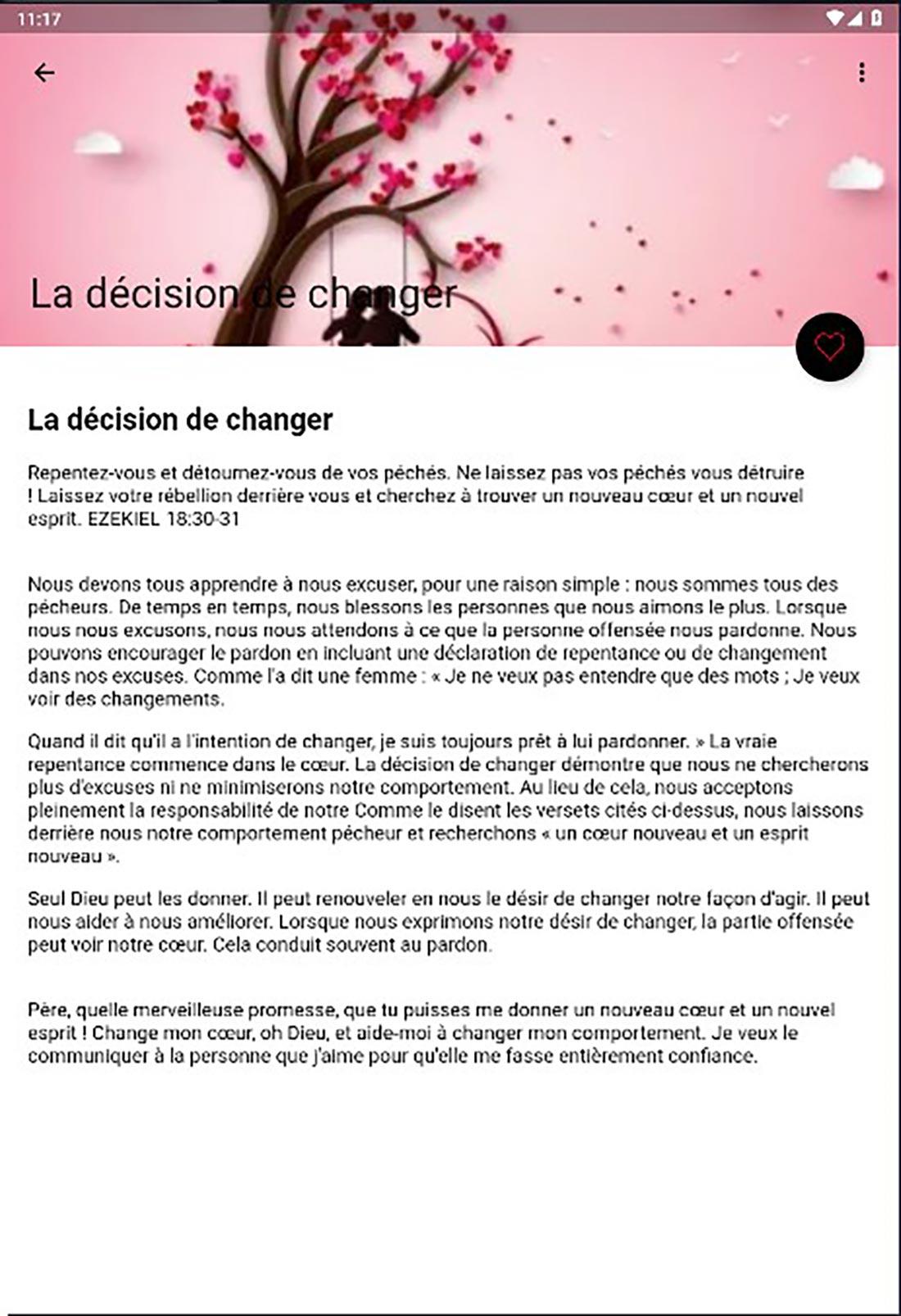 11:17

La décision de changer

La décision de changer

Repentez-vous et détournez-vous de vos péchés. Ne laissez pas vos péchés vous détruire ! Laissez votre rébellion derrière vous et cherchez à trouver un nouveau cœur et un nouvel esprit. EZEKIEL 18:30-31

Nous devons tous apprendre à nous excuser, pour une raison simple : nous sommes tous des pécheurs. De temps en temps, nous blessons les personnes que nous aimons le plus. Lorsque nous nous excusons, nous nous attendons à ce que la personne offensée nous pardonne. Nous pouvons encourager le pardon en incluant une déclaration de repentance ou de changement dans nos excuses. Comme l'a dit une femme : « Je ne veux pas entendre que des mots ; Je veux voir des changements.

Quand il dit qu'il a l'intention de changer, je suis toujours prêt à lui pardonner. » La vraie repentance commence dans le cœur. La décision de changer démontre que nous ne chercherons plus d'excuses ni ne minimiserons notre comportement. Au lieu de cela, nous acceptons pleinement la responsabilité de notre Comme le disent les versets cités ci-dessus, nous laissons derrière nous notre comportement pécheur et recherchons « un cœur nouveau et un esprit nouveau ».

Seul Dieu peut les donner. Il peut renouveler en nous le désir de changer notre façon d'agir. Il peut nous aider à nous améliorer. Lorsque nous exprimons notre désir de changer, la partie offensée peut voir notre cœur. Cela conduit souvent au pardon.

Père, quelle merveilleuse promesse, que tu puisses me donner un nouveau cœur et un nouvel esprit ! Change mon cœur, oh Dieu, et aide-moi à changer mon comportement. Je veux le communiquer à la personne que j'aime pour qu'elle me fasse entièrement confiance.